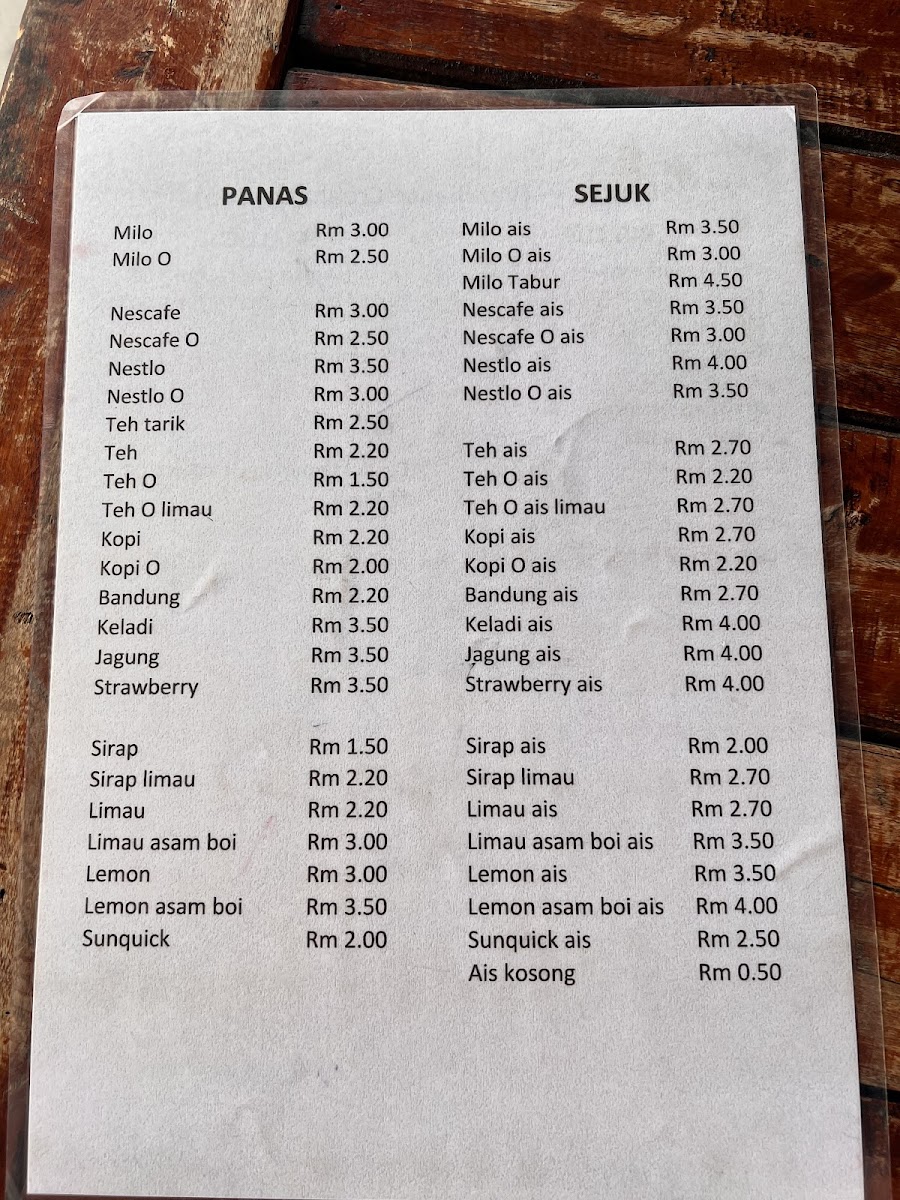 PANAS

Milo Rm 3.00
Milo O Rm 2.50

Nescafe Rm 3.00
Nescafe O Rm 2.50
Nestlo Rm 3.50
Nestlo O Rm 3.00
Teh tarik Rm 2.50
Teh Rm 2.20
Teh O Rm 1.50
Teh O limau Rm 2.20
Kopi Rm 2.20
Kopi O Rm 2.00
Bandung Rm 2.20
Keladi Rm 3.50
Jagung Rm 3.50
Strawberry Rm 3.50

Sirap Rm 1.50
Sirap limau Rm 2.20
Limau Rm 2.20
Limau asam boi Rm 3.00
Lemon Rm 3.00
Lemon asam boi Rm 3.50
Sunquick Rm 2.00

SEJUK

Milo ais Rm 3.50
Milo O ais Rm 3.00
Milo Tabur Rm 4.50
Nescafe ais Rm 3.50
Nescafe O ais Rm 3.00
Nestlo ais Rm 4.00
Nestlo O ais Rm 3.50

Teh ais Rm 2.70
Teh O ais Rm 2.20
Teh O ais limau Rm 2.70
Kopi ais Rm 2.70
Kopi O ais Rm 2.20
Bandung ais Rm 2.70
Keladi ais Rm 4.00
Jagung ais Rm 4.00
Strawberry ais Rm 4.00

Sirap ais Rm 2.00
Sirap limau Rm 2.70
Limau ais Rm 2.70
Limau asam boi ais Rm 3.50
Lemon ais Rm 3.50
Lemon asam boi ais Rm 4.00
Sunquick ais Rm 2.50
Ais kosong Rm 0.50